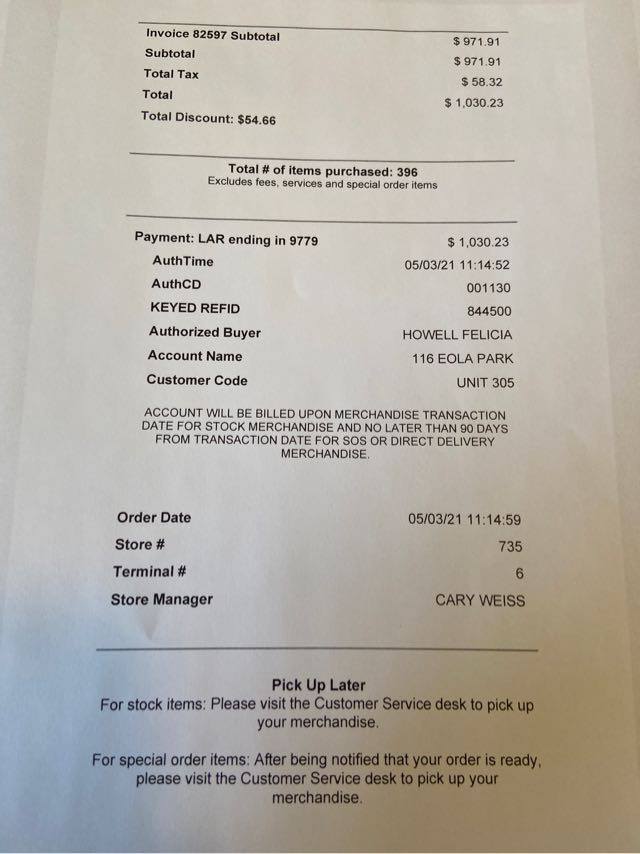 Invoice 82597 Subtotal $ 971.91
Subtotal $ 971.91
Total Tax $ 58.32
Total $ 1,030.23
Total Discount: $54.66

Total # of items purchased: 396
Excludes fees, services and special order items

Payment: LAR ending in 9779 $ 1,030.23
AuthTime 05/03/21 11:14:52
AuthCD 001130
KEYED REFID 844500
Authorized Buyer HOWELL FELICIA
Account Name 116 EOLA PARK
Customer Code UNIT 305

ACCOUNT WILL BE BILLED UPON MERCHANDISE TRANSACTION DATE FOR STOCK MERCHANDISE AND NO LATER THAN 90 DAYS FROM TRANSACTION DATE FOR SOS OR DIRECT DELIVERY MERCHANDISE.

Order Date 05/03/21 11:14:59
Store # 735
Terminal # 6
Store Manager CARY WEISS

Pick Up Later
For stock items: Please visit the Customer Service desk to pick up your merchandise.

For special order items: After being notified that your order is ready, please visit the Customer Service desk to pick up your merchandise.